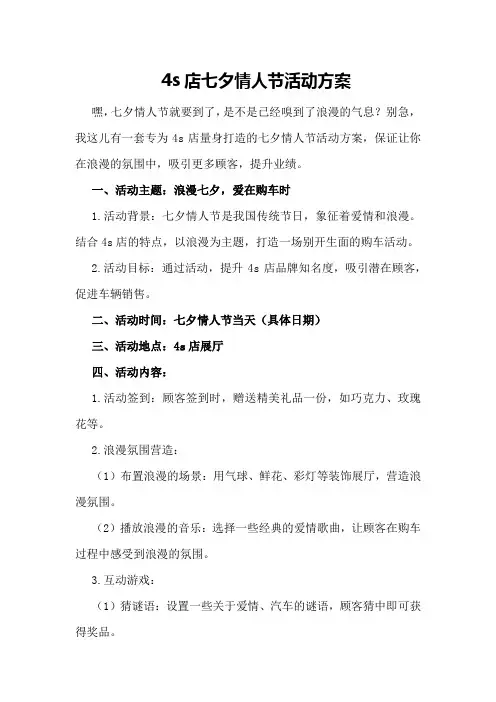 4s 店七夕情人节活动方案

嘿，七夕情人节就要到了，是不是已经嗅到了浪漫的气息？别急，我这儿有一套专为 4s 店量身打造的七夕情人节活动方案，保证让你在浪漫的氛围中，吸引更多顾客，提升业绩。

一、活动主题：浪漫七夕，爱在购车时

1.活动背景：七夕情人节是我国传统节日，象征着爱情和浪漫。结合 4s 店的特点，以浪漫为主题，打造一场别开生面的购车活动。

2.活动目标：通过活动，提升 4s 店品牌知名度，吸引潜在顾客，促进车辆销售。

二、活动时间：七夕情人节当天（具体日期）

三、活动地点：4s 店展厅

四、活动内容：

1.活动签到：顾客签到时，赠送精美礼品一份，如巧克力、玫瑰花等。

2.浪漫氛围营造：

（1）布置浪漫的场景：用气球、鲜花、彩灯等装饰展厅，营造浪漫氛围。

（2）播放浪漫的音乐：选择一些经典的爱情歌曲，让顾客在购车过程中感受到浪漫的氛围。

3.互动游戏：

（1）猜谜语：设置一些关于爱情、汽车的谜语，顾客猜中即可获得奖品。